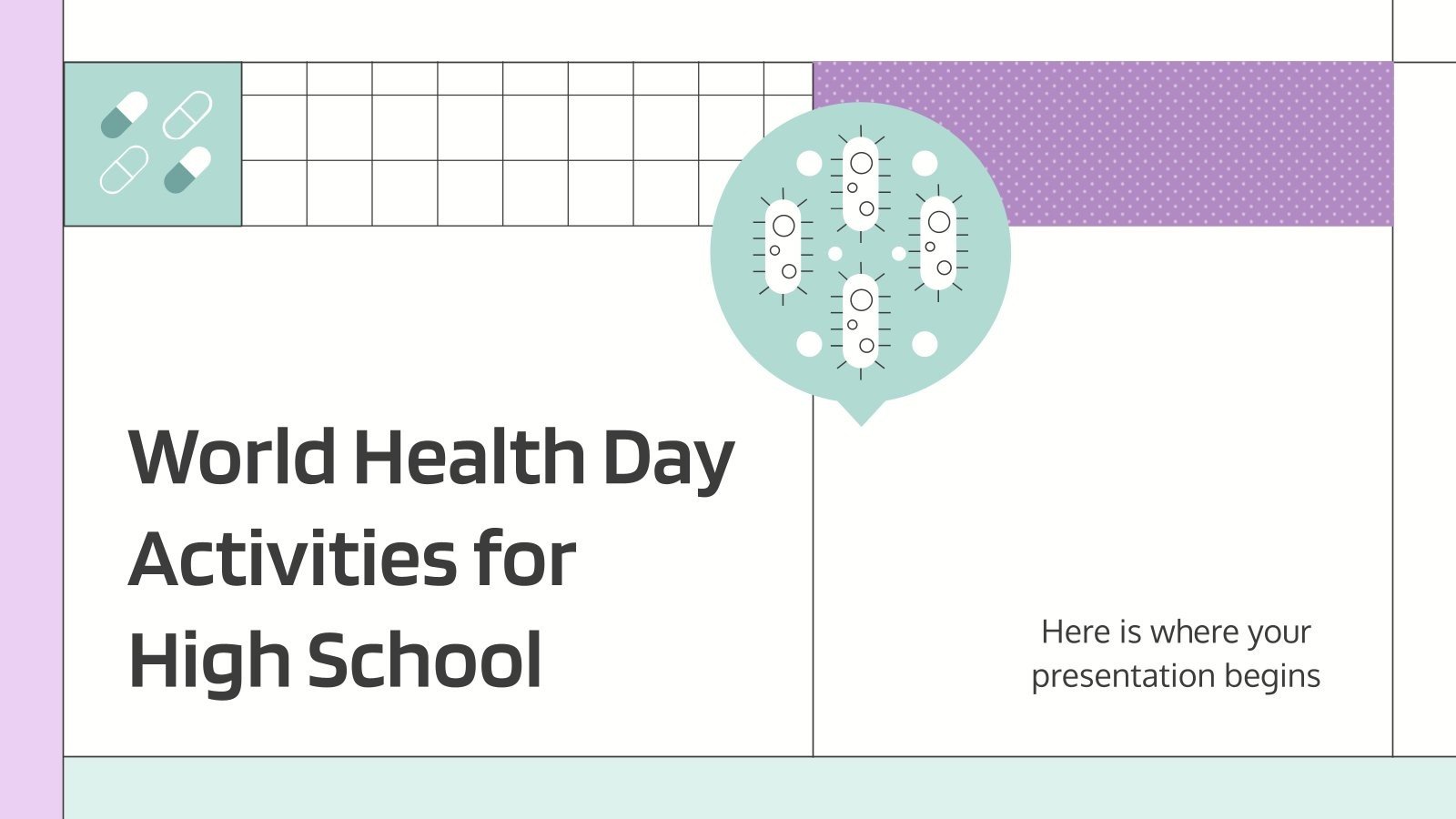 World Health Day Activities for High School

Here is where your presentation begins